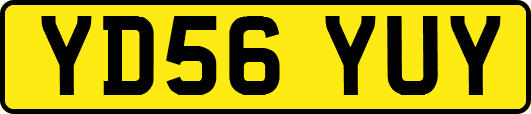 YD56 YUY